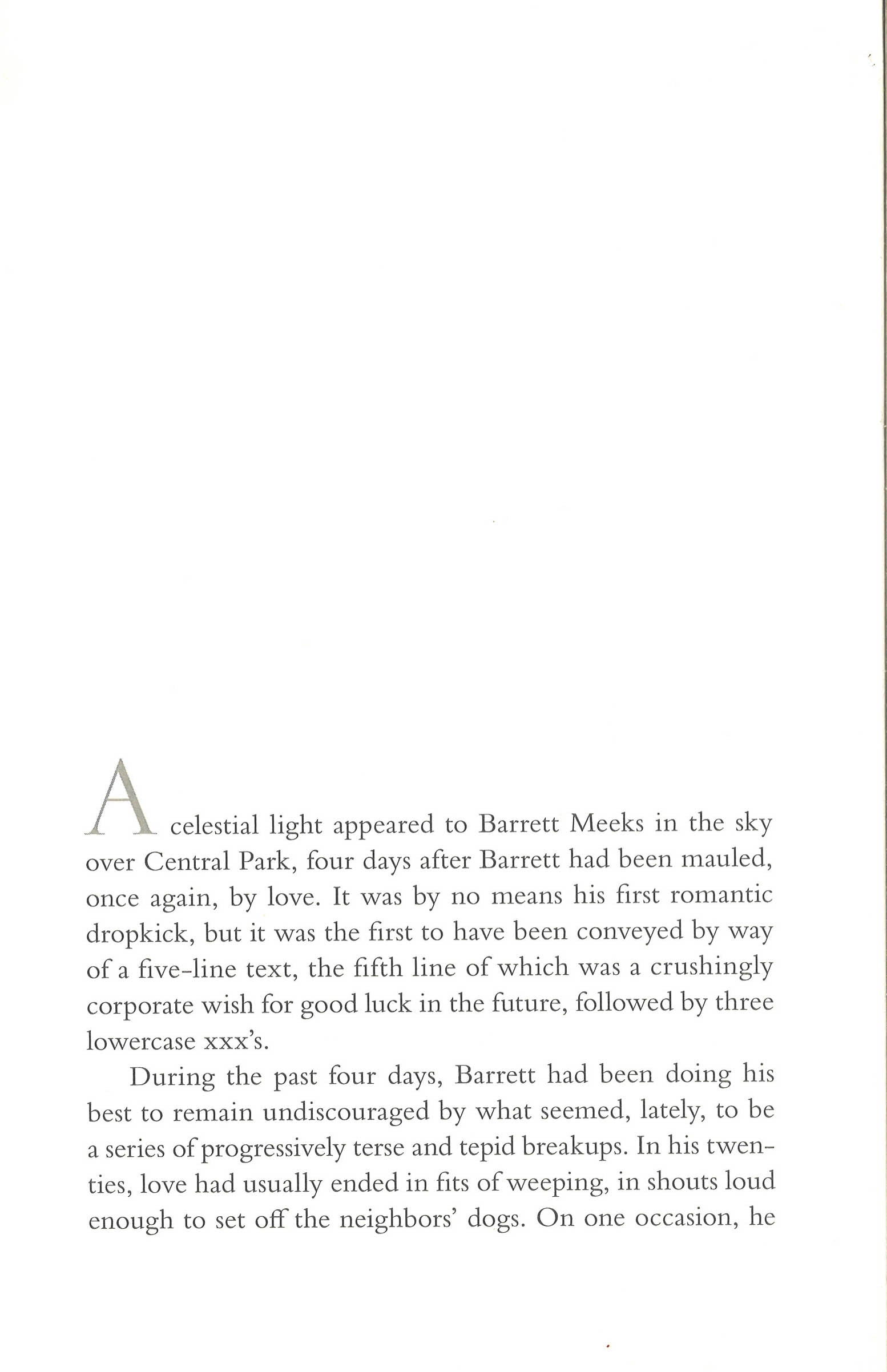 A celestial light appeared to Barrett Meeks in the sky over Central Park, four days after Barrett had been mauled, once again, by love. It was by no means his first romantic dropkick, but it was the first to have been conveyed by way of a five-line text, the fifth line of which was a crushingly corporate wish for good luck in the future, followed by three lowercase xxx's.

During the past four days, Barrett had been doing his best to remain undiscouraged by what seemed, lately, to be a series of progressively terse and tepid breakups. In his twenties, love had usually ended in fits of weeping, in shouts loud enough to set off the neighbors' dogs. On one occasion, he